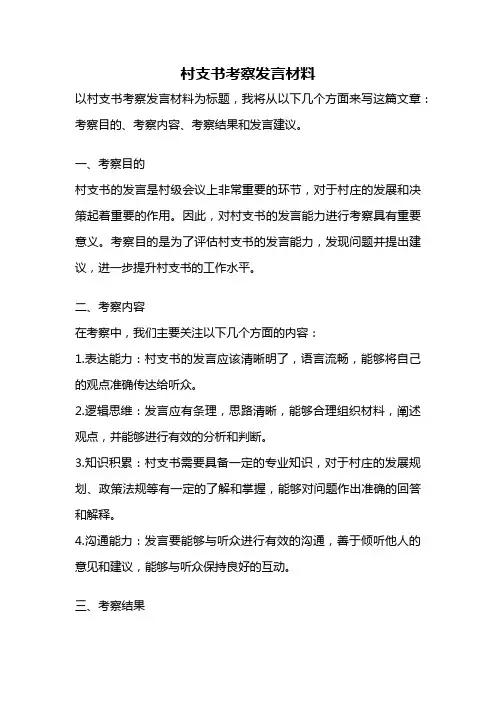 村支书考察发言材料

以村支书考察发言材料为标题，我将从以下几个方面来写这篇文章：考察目的、考察内容、考察结果和发言建议。

一、考察目的

村支书的发言是村级会议上非常重要的环节，对于村庄的发展和决策起着重要的作用。因此，对村支书的发言能力进行考察具有重要意义。考察目的是为了评估村支书的发言能力，发现问题并提出建议，进一步提升村支书的工作水平。

二、考察内容

在考察中，我们主要关注以下几个方面的内容：

1.表达能力：村支书的发言应该清晰明了，语言流畅，能够将自己的观点准确传达给听众。

2.逻辑思维：发言应有条理，思路清晰，能够合理组织材料，阐述观点，并能够进行有效的分析和判断。

3.知识积累：村支书需要具备一定的专业知识，对于村庄的发展规划、政策法规等有一定的了解和掌握，能够对问题作出准确的回答和解释。

4.沟通能力：发言要能够与听众进行有效的沟通，善于倾听他人的意见和建议，能够与听众保持良好的互动。

三、考察结果